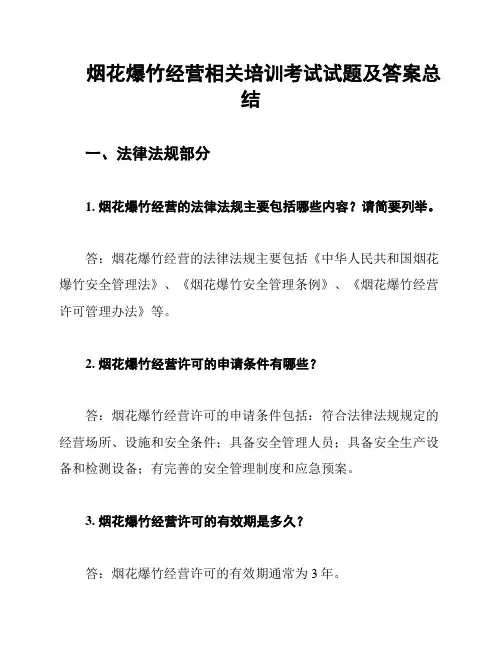 烟花爆竹经营相关培训考试试题及答案总结

一、法律法规部分

1. 烟花爆竹经营的法律法规主要包括哪些内容？请简要列举。

答：烟花爆竹经营的法律法规主要包括《中华人民共和国烟花爆竹安全管理法》、《烟花爆竹安全管理条例》、《烟花爆竹经营许可管理办法》等。

2. 烟花爆竹经营许可的申请条件有哪些？

答：烟花爆竹经营许可的申请条件包括：符合法律法规规定的经营场所、设施和安全条件；具备安全管理人员；具备安全生产设备和检测设备；有完善的安全管理制度和应急预案。

3. 烟花爆竹经营许可的有效期是多久？

答：烟花爆竹经营许可的有效期通常为 3 年。